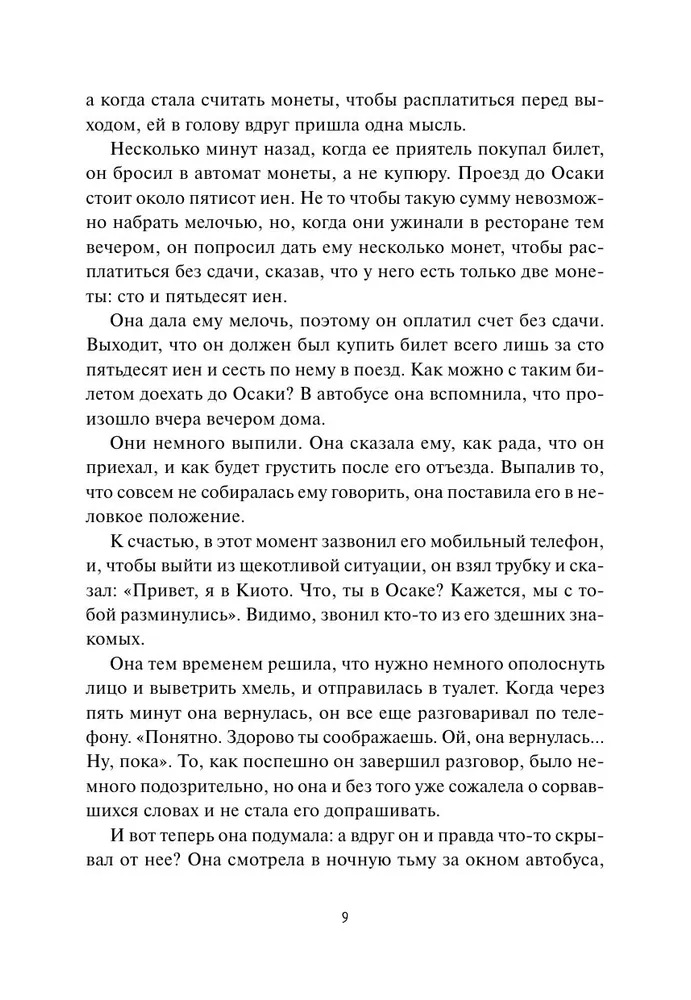 а когда стала считать монеты, чтобы расплатиться перед выходом, ей в голову вдруг пришла одна мысль.

Несколько минут назад, когда ее приятель покупал билет, он бросил в автомат монеты, а не купюру. Проезд до Осаки стоит около пятисот иен. Не то чтобы такую сумму невозможно набрать мелочью, но, когда они ужинали в ресторане тем вечером, он попросил дать ему несколько монет, чтобы расплатиться без сдачи, сказав, что у него есть только две монеты: сто и пятьдесят иен.

Она дала ему мелочь, поэтому он оплатил счет без сдачи. Выходит, что он должен был купить билет всего лишь за сто пятьдесят иен и сесть по нему в поезд. Как можно с таким билетом доехать до Осаки? В автобусе она вспомнила, что произошло вчера вечером дома.

Они немного выпили. Она сказала ему, как рада, что он приехал, и как будет грустить после его отъезда. Выпалив то, что совсем не собиралась ему говорить, она поставила его в неловкое положение.

К счастью, в этот момент зазвонил его мобильный телефон, и, чтобы выйти из щекотливой ситуации, он взял трубку и сказал: «Привет, я в Киото. Что, ты в Осаке? Кажется, мы с тобой разминулись». Видимо, звонил кто-то из его здешних знакомых.

Она тем временем решила, что нужно немного ополоснуть лицо и выветрить хмель, и отправилась в туалет. Когда через пять минут она вернулась, он все еще разговаривал по телефону. «Понятно. Здорово ты соображаешь. Ой, она вернулась... Ну, пока». То, как поспешно он завершил разговор, было немного подозрительно, но она и без того уже сожалела о сорвавшихся словах и не стала его допрашивать.

И вот теперь она подумала: а вдруг он и правда что-то скрывал от нее? Она смотрела в ночную тьму за окном автобуса,

9